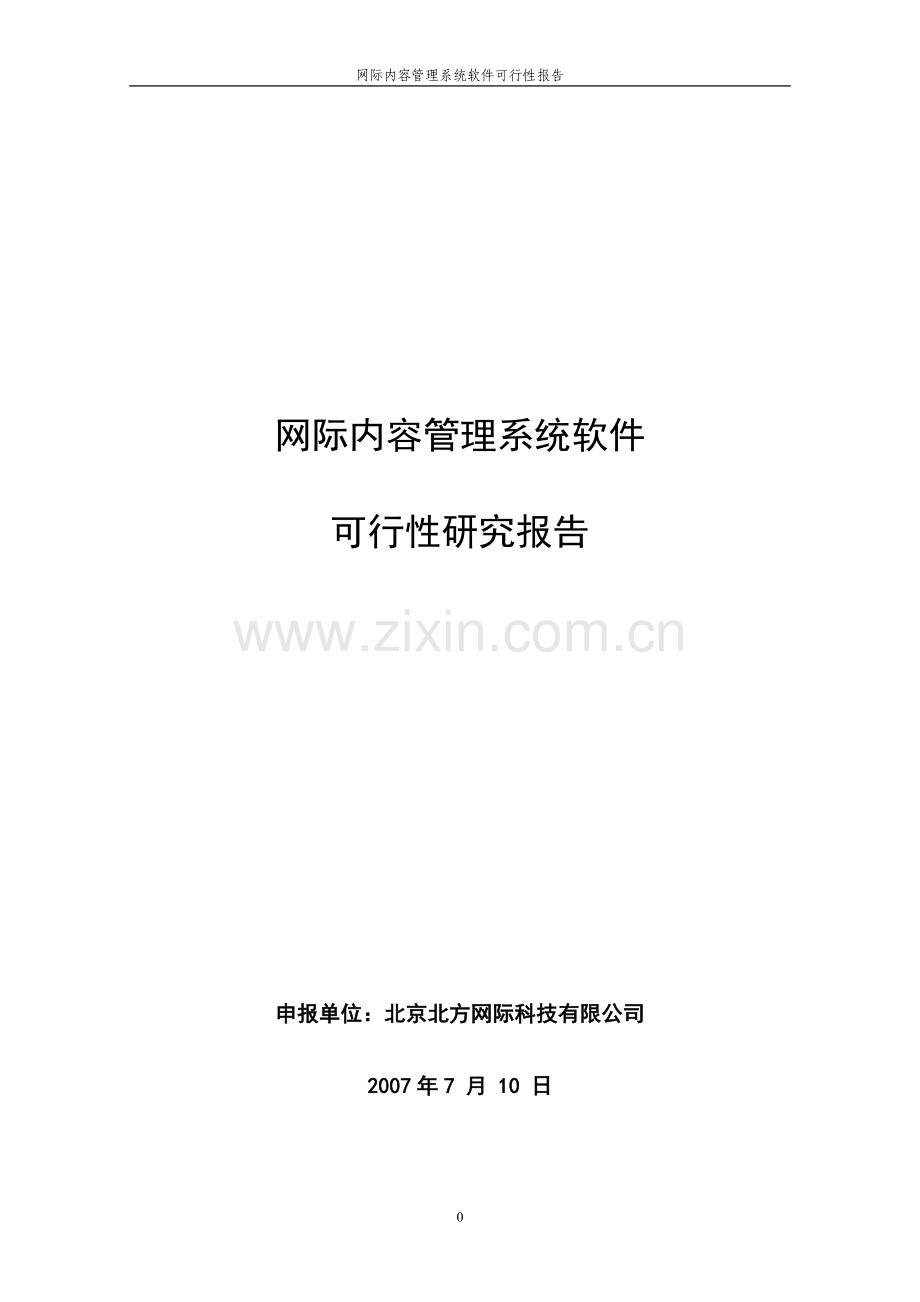 网际内容管理系统软件可行性报告

网际内容管理系统软件

可行性研究报告

www.zixin.com.cn

申报单位：北京北方网际科技有限公司

2007 年 7 月 10 日

0